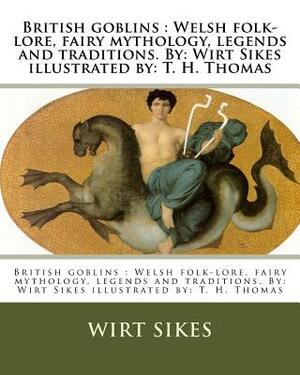 British goblins : Welsh folk-lore, fairy mythology, legends and traditions. By: Wirt Sikes illustrated by: T. H. Thomas

British goblins : Welsh folk-lore, fairy mythology, legends and traditions. By: Wirt Sikes illustrated by: T. H. Thomas

Wirt Sikes